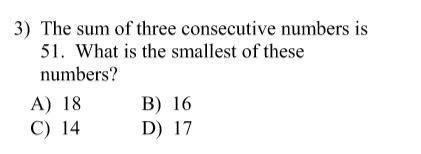 3) The sum of three consecutive numbers is 51. What is the smallest of these numbers?

A) 18
B) 16
C) 14
D) 17